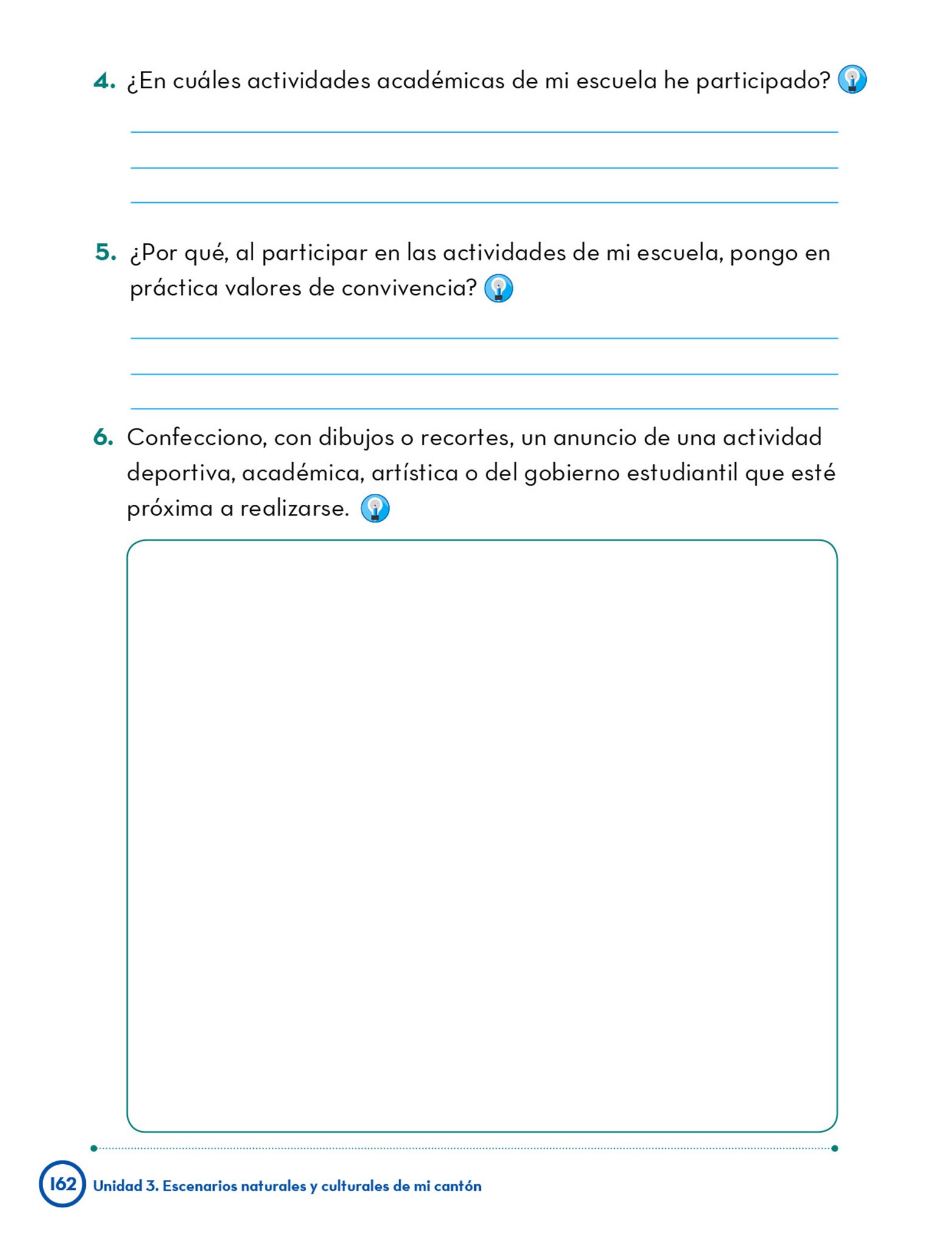 4. ¿En cuáles actividades académicas de mi escuela he participado?

5. ¿Por qué, al participar en las actividades de mi escuela, pongo en práctica valores de convivencia?

6. Confecciono, con dibujos o recortes, un anuncio de una actividad deportiva, académica, artística o del gobierno estudiantil que esté próxima a realizarse.

162 Unidad 3. Escenarios naturales y culturales de mi cantón